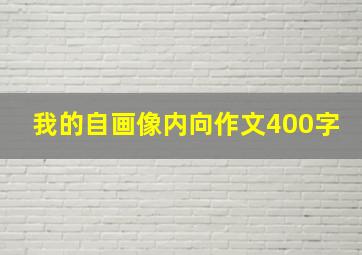 我的自画像内向作文400字